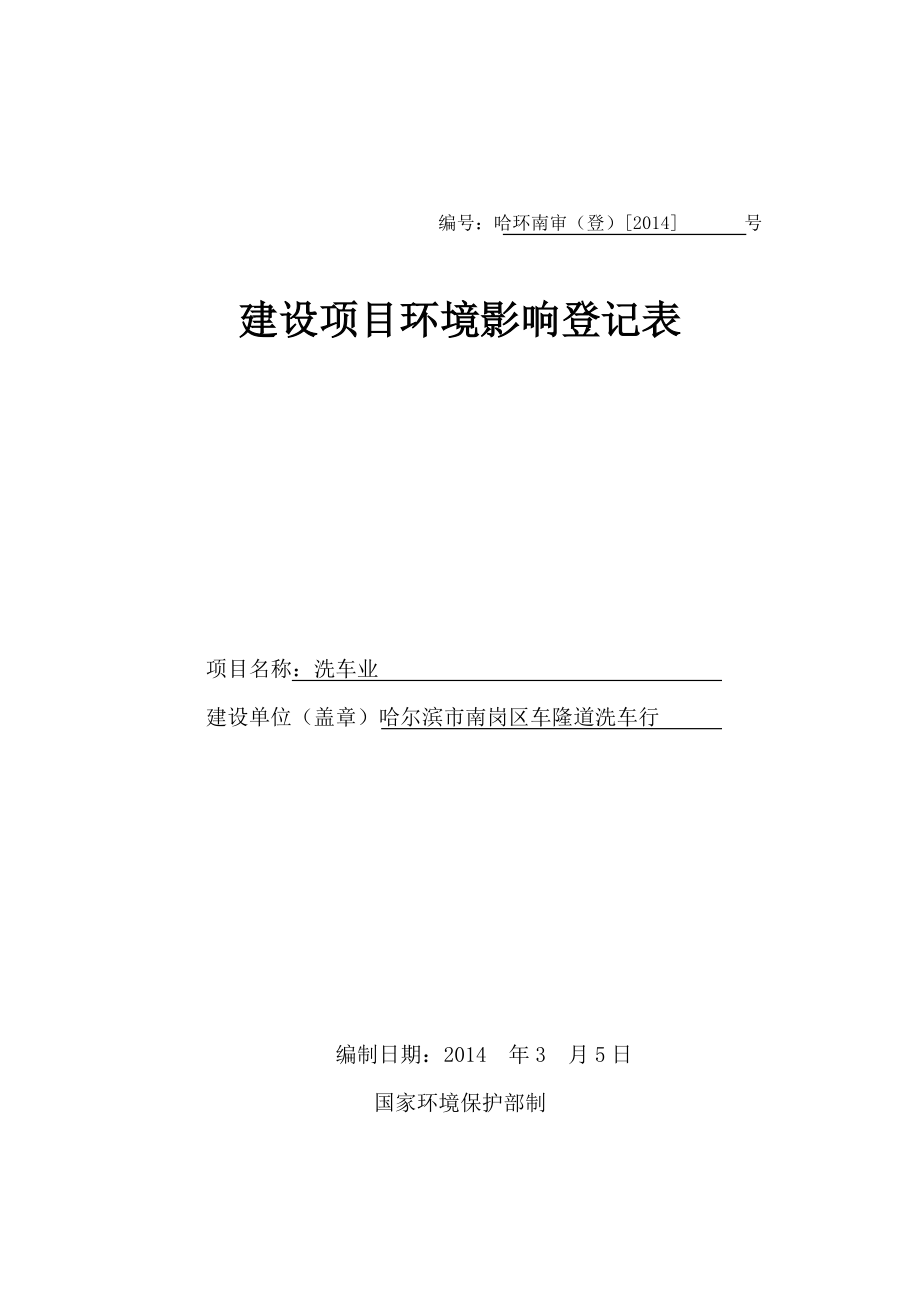 编号：哈环南审（登）[2014]　　　号

建设项目环境影响登记表

项目名称：洗车业

建设单位（盖章）哈尔滨市南岗区车隆道洗车行

编制日期：2014　年 3　月 5 日

国家环境保护部制